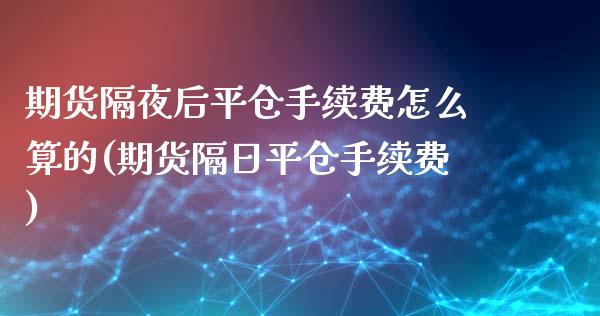 期货隔夜后平仓手续费怎么算的(期货隔日平仓手续费)